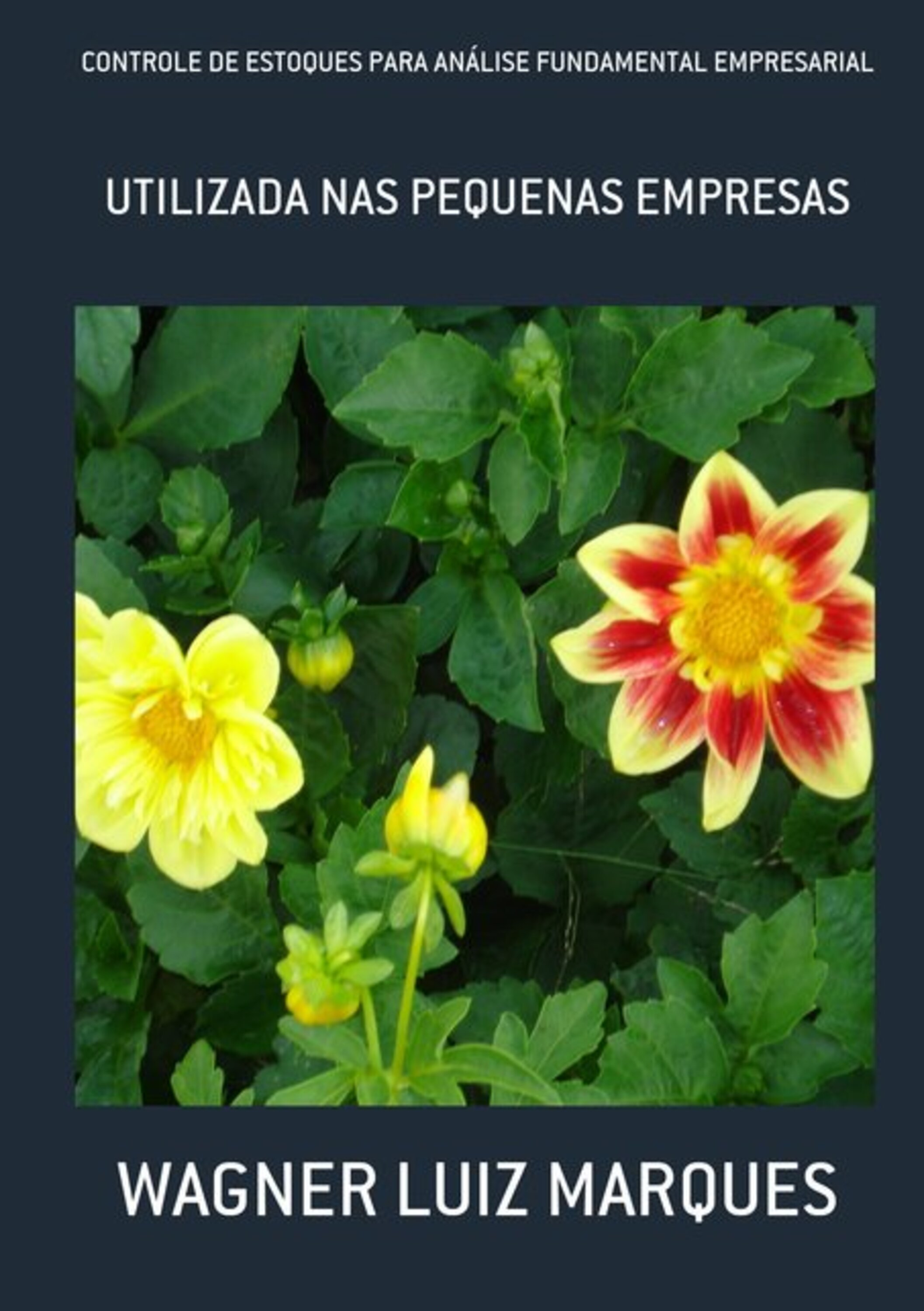 CONTROLE DE ESTOQUES PARA ANÁLISE FUNDAMENTAL EMPRESARIAL

UTILIZADA NAS PEQUENAS EMPRESAS

WAGNER LUIZ MARQUES